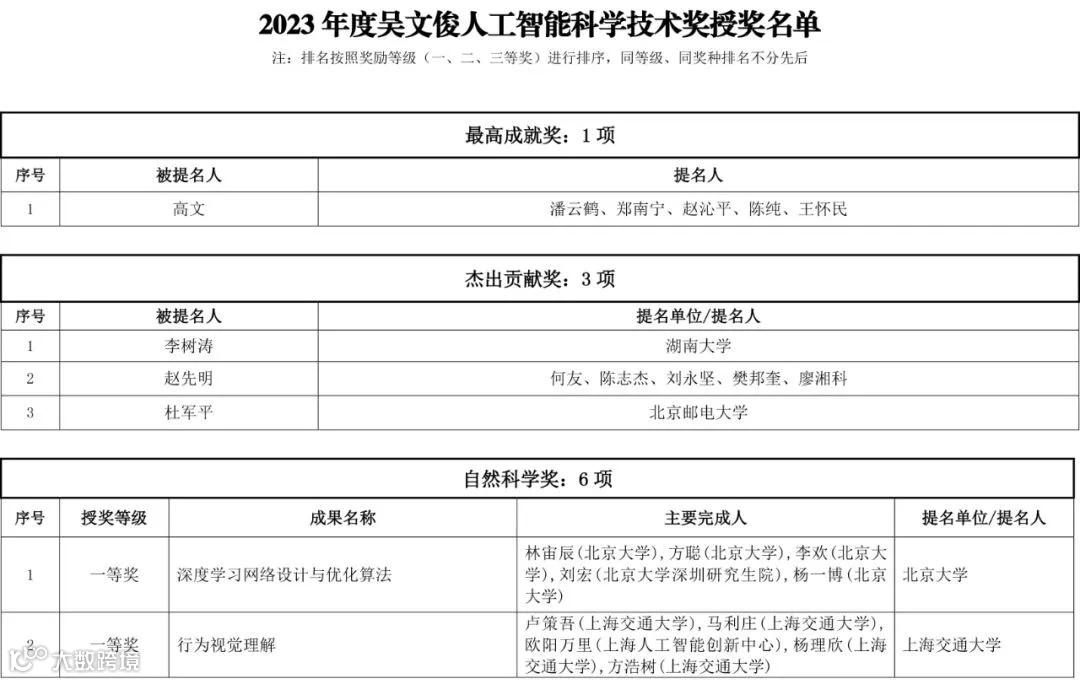 2023 年度吴文俊人工智能科学技术奖授奖名单

注：排名按照奖励等级（一、二、三等奖）进行排序，同等级、同奖种排名不分先后

最高成就奖：1 项

| 序号 | 被提名人 | 提名人 |
|---|---|---|
| 1 | 高文 | 潘云鹤、郑南宁、赵沁平、陈纯、王怀民 |

杰出贡献奖：3 项

| 序号 | 被提名人 | 提名单位/提名人 |
|---|---|---|
| 1 | 李树涛 | 湖南大学 |
| 2 | 赵先明 | 何友、陈志杰、刘永坚、樊邦奎、廖湘科 |
| 3 | 杜军平 | 北京邮电大学 |

自然科学奖：6 项

| 序号 | 授奖等级 | 成果名称 | 主要完成人 | 提名单位/提名人 |
|---|---|---|---|---|
| 1 | 一等奖 | 深度学习网络设计与优化算法 | 林宙辰（北京大学），方聪（北京大学），李欢（北京大学），刘宏（北京大学深圳研究生院），杨一博（北京大学） | 北京大学 |
| 2 | 一等奖 | 行为视觉理解 | 卢策吾（上海交通大学），马利庄（上海交通大学），欧阳万里（上海人工智能创新中心），杨理欣（上海交通大学），方浩树（上海交通大学） | 上海交通大学 |

大数跨境